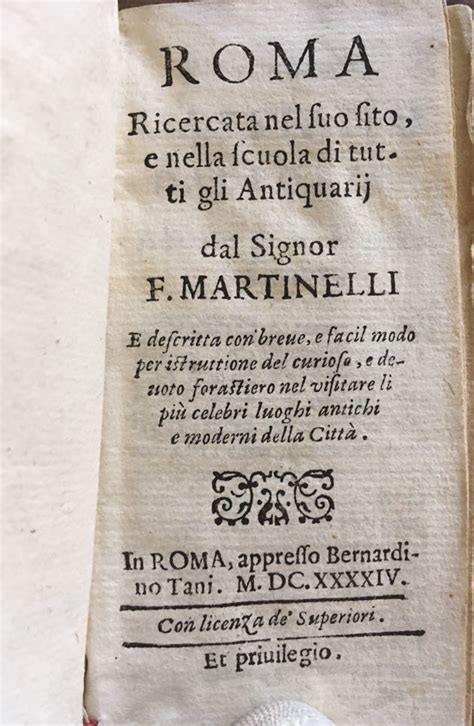 ROMA
Ricercata nel ſuo ſito, e nella ſcuola di tutti gli Antiquarij

dal Signor
F. MARTINELLI

E deſcritta con breue, e facil modo per iſtruttione del curioſo, e deuoto foraſtiero nel viſitare li più celebri luoghi antichi e moderni della Città.

In ROMA, appreſſo Bernardino Tani. M. DC. XXXXIV.

Con licenza de' Superiori.

Et priuilegio.